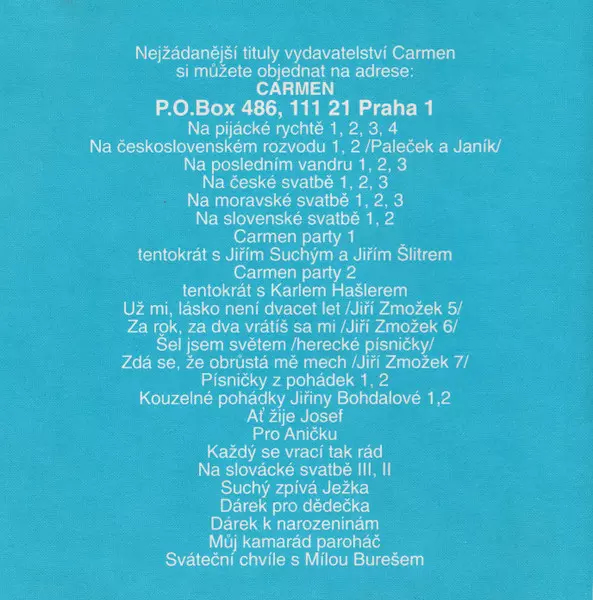 Nejžádanější tituly vydavatelství Carmen
si můžete objednat na adrese:
CARMEN
P.O.Box 486, 111 21 Praha 1
Na pijácké rychtě 1, 2, 3, 4
Na československém rozvodu 1, 2 /Paleček a Janík/
Na posledním vandru 1, 2, 3
Na české svatbě 1, 2, 3
Na moravské svatbě 1, 2, 3
Na slovenské svatbě 1, 2
Carmen party 1
tentokrát s Jiřím Suchým a Jiřím Šlitrem
Carmen party 2
tentokrát s Karlem Hašlerem
Už mi, lásko není dvacet let /Jiří Zmožek 5/
Za rok, za dva vrátíš sa mi /Jiří Zmožek 6/
Šel jsem světem /herecké písničky/
Zdá se, že obrůstá mě mech /Jiří Zmožek 7/
Písničky z pohádek 1, 2
Kouzelné pohádky Jiřiny Bohdalové 1,2
Ať žije Josef
Pro Aničku
Každý se vrací tak rád
Na slovácké svatbě III, II
Suchý zpívá Ježka
Dárek pro dědečka
Dárek k narozeninám
Můj kamarád paroháč
Sváteční chvíle s Mílou Burešem